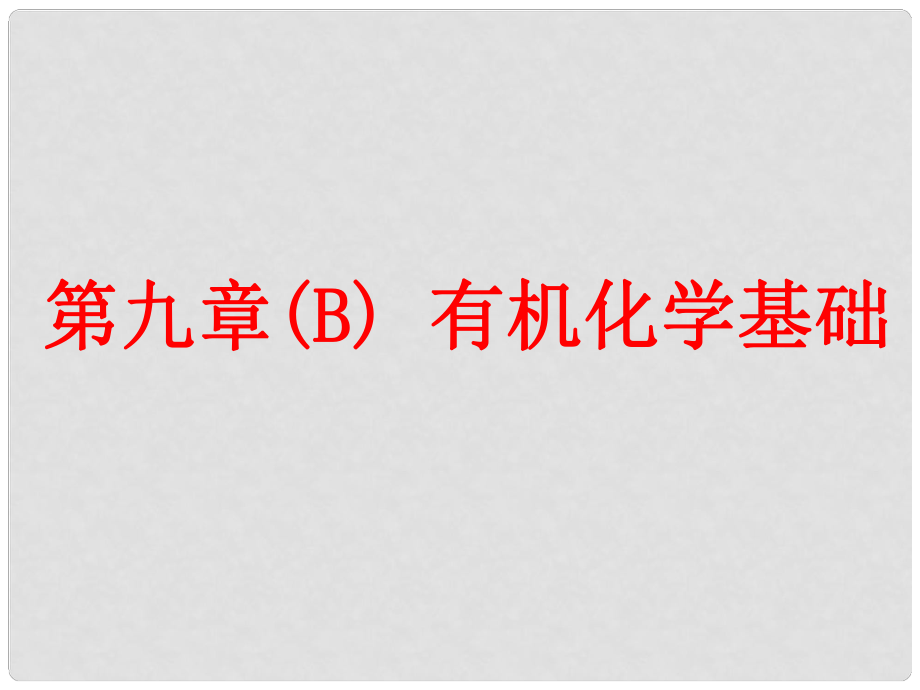 第九章(B)  有机化学基础